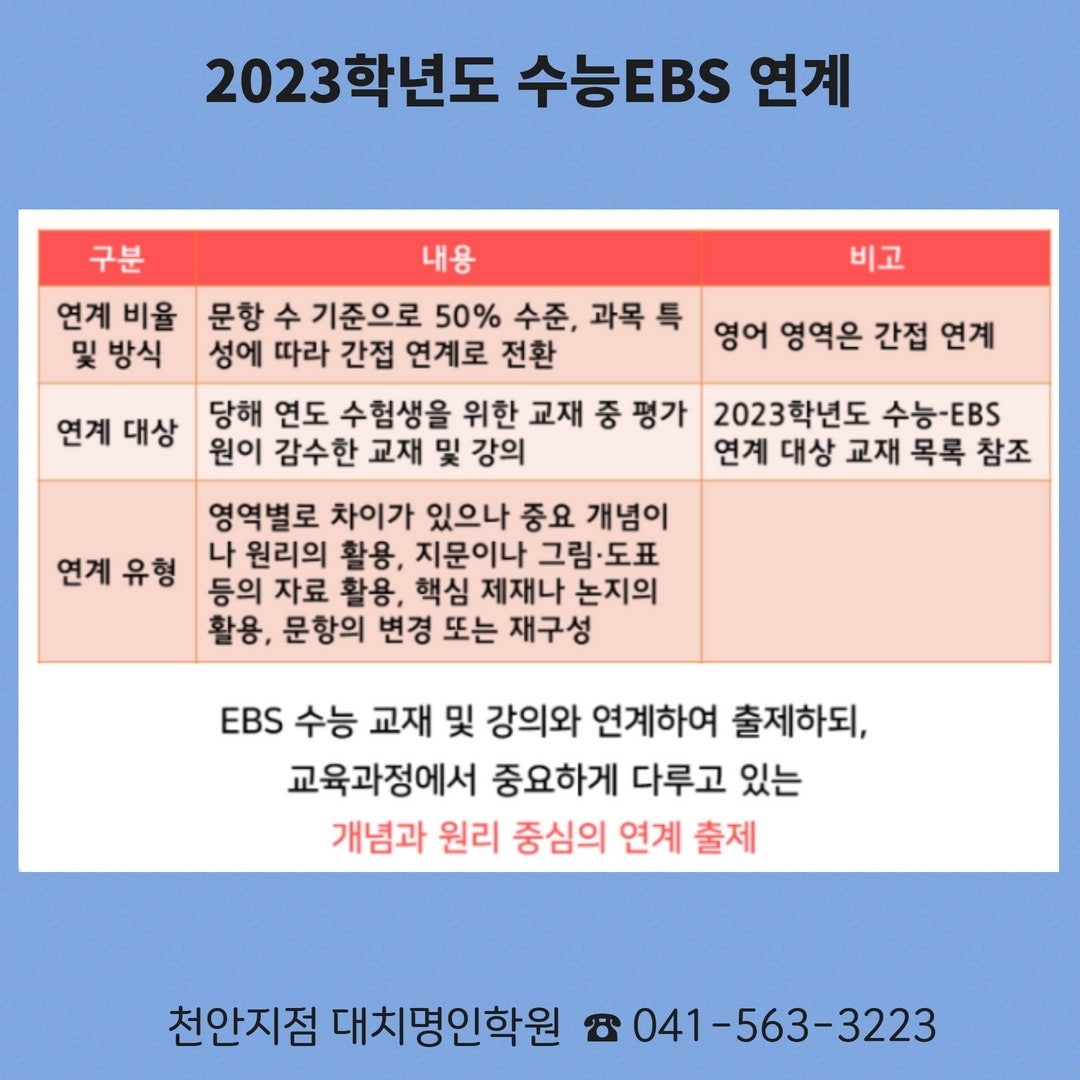 2023학년도 수능EBS 연계

| 구분 | 내용 | 비고 |
|---|---|---|
| 연계 비율 및 방식 | 문항 수 기준으로 50% 수준, 과목 특성에 따라 간접 연계로 전환 | 영어 영역은 간접 연계 |
| 연계 대상 | 당해 연도 수험생을 위한 교재 중 평가원이 감수한 교재 및 강의 | 2023학년도 수능-EBS 연계 대상 교재 목록 참조 |
| 연계 유형 | 영역별로 차이가 있으나 중요 개념이나 원리의 활용, 지문이나 그림·도표 등의 자료 활용, 핵심 제재나 논지의 활용, 문항의 변경 또는 재구성 | |

EBS 수능 교재 및 강의와 연계하여 출제하되,
교육과정에서 중요하게 다루고 있는
개념과 원리 중심의 연계 출제

천안지점 대치명인학원 ☎ 041-563-3223